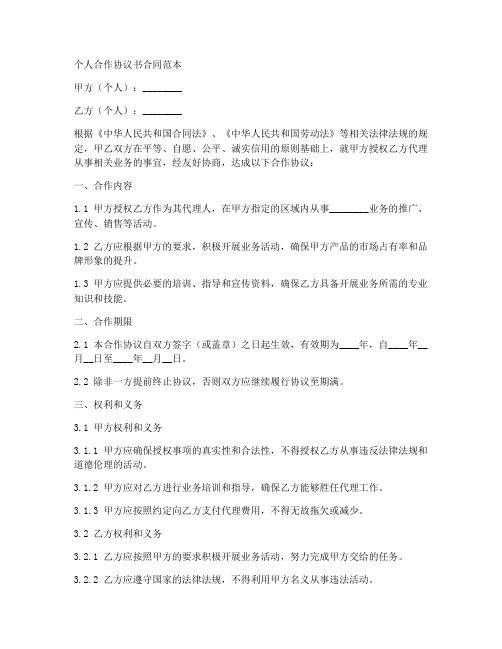 个人合作协议书合同范本

甲方（个人）：________

乙方（个人）：________

根据《中华人民共和国合同法》、《中华人民共和国劳动法》等相关法律法规的规定，甲乙双方在平等、自愿、公平、诚实信用的原则基础上，就甲方授权乙方代理从事相关业务的事宜，经友好协商，达成以下合作协议：

一、合作内容

1.1 甲方授权乙方作为其代理人，在甲方指定的区域内从事________业务的推广、宣传、销售等活动。

1.2 乙方应根据甲方的要求，积极开展业务活动，确保甲方产品的市场占有率和品牌形象的提升。

1.3 甲方应提供必要的培训、指导和宣传资料，确保乙方具备开展业务所需的专业知识和技能。

二、合作期限

2.1 本合作协议自双方签字（或盖章）之日起生效，有效期为____年，自____年__月__日至____年__月__日。

2.2 除非一方提前终止协议，否则双方应继续履行协议至期满。

三、权利和义务

3.1 甲方权利和义务

3.1.1 甲方应确保授权事项的真实性和合法性，不得授权乙方从事违反法律法规和道德伦理的活动。

3.1.2 甲方应对乙方进行业务培训和指导，确保乙方能够胜任代理工作。

3.1.3 甲方应按照约定向乙方支付代理费用，不得无故拖欠或减少。

3.2 乙方权利和义务

3.2.1 乙方应按照甲方的要求积极开展业务活动，努力完成甲方交给的任务。

3.2.2 乙方应遵守国家的法律法规，不得利用甲方名义从事违法活动。